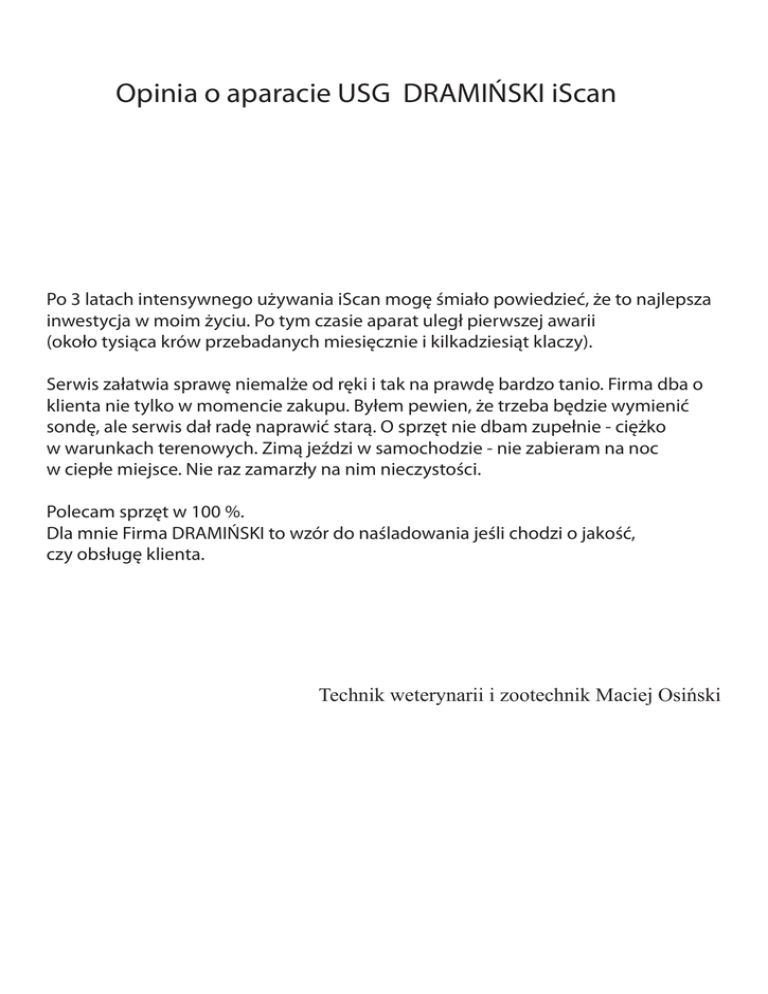 Opinia o aparacie USG DRAMIŃSKI iScan

Po 3 latach intensywnego używania iScan mogę śmiało powiedzieć, że to najlepsza inwestycja w moim życiu. Po tym czasie aparat uległ pierwszej awarii (około tysiąca krów przebadanych miesięcznie i kilkadziesiąt klaczy).

Serwis załatwia sprawę niemalże od ręki i tak na prawdę bardzo tanio. Firma dba o klienta nie tylko w momencie zakupu. Byłem pewien, że trzeba będzie wymienić sondę, ale serwis dał radę naprawić starą. O sprzęt nie dbam zupełnie - ciężko w warunkach terenowych. Zimą jeździ w samochodzie - nie zabieram na noc w ciepłe miejsce. Nie raz zamarzły na nim nieczystości.

Polecam sprzęt w 100 %.
Dla mnie Firma DRAMIŃSKI to wzór do naśladowania jeśli chodzi o jakość, czy obsługę klienta.

Technik weterynarii i zootechnik Maciej Osiński